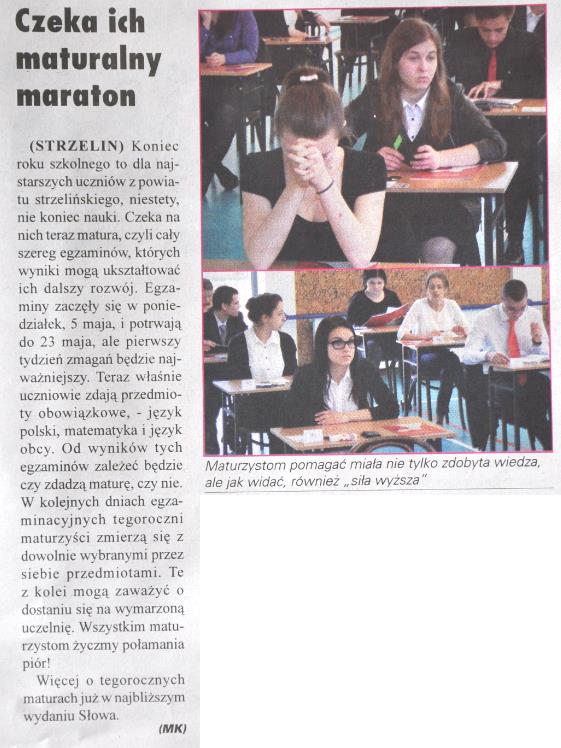 Czeka ich maturalny maraton

(STRZELIN) Koniec roku szkolnego to dla najstarszych uczniów z powiatu strzelińskiego, niestety, nie koniec nauki. Czeka na nich teraz matura, czyli cały szereg egzaminów, których wyniki mogą ukształtować ich dalszy rozwój. Egzaminy zaczęły się w poniedziałek, 5 maja, i potrwają do 23 maja, ale pierwszy tydzień zmagań będzie najważniejszy. Teraz właśnie uczniowie zdają przedmioty obowiązkowe, - język polski, matematyka i język obcy. Od wyników tych egzaminów zależeć będzie czy zdadzą maturę, czy nie. W kolejnych dniach egzaminacyjnych tegoroczni maturzyści zmierzą się z dowolnie wybranymi przez siebie przedmiotami. Te z kolei mogą zaważyć o dostaniu się na wymarzoną uczelnię. Wszystkim maturzystom życzmy połamania piór!

Więcej o tegorocznych maturach już w najbliższym wydaniu Słowa.

(MK)

Maturzystom pomagać miała nie tylko zdobyta wiedza, ale jak widać, również „siła wyższa"